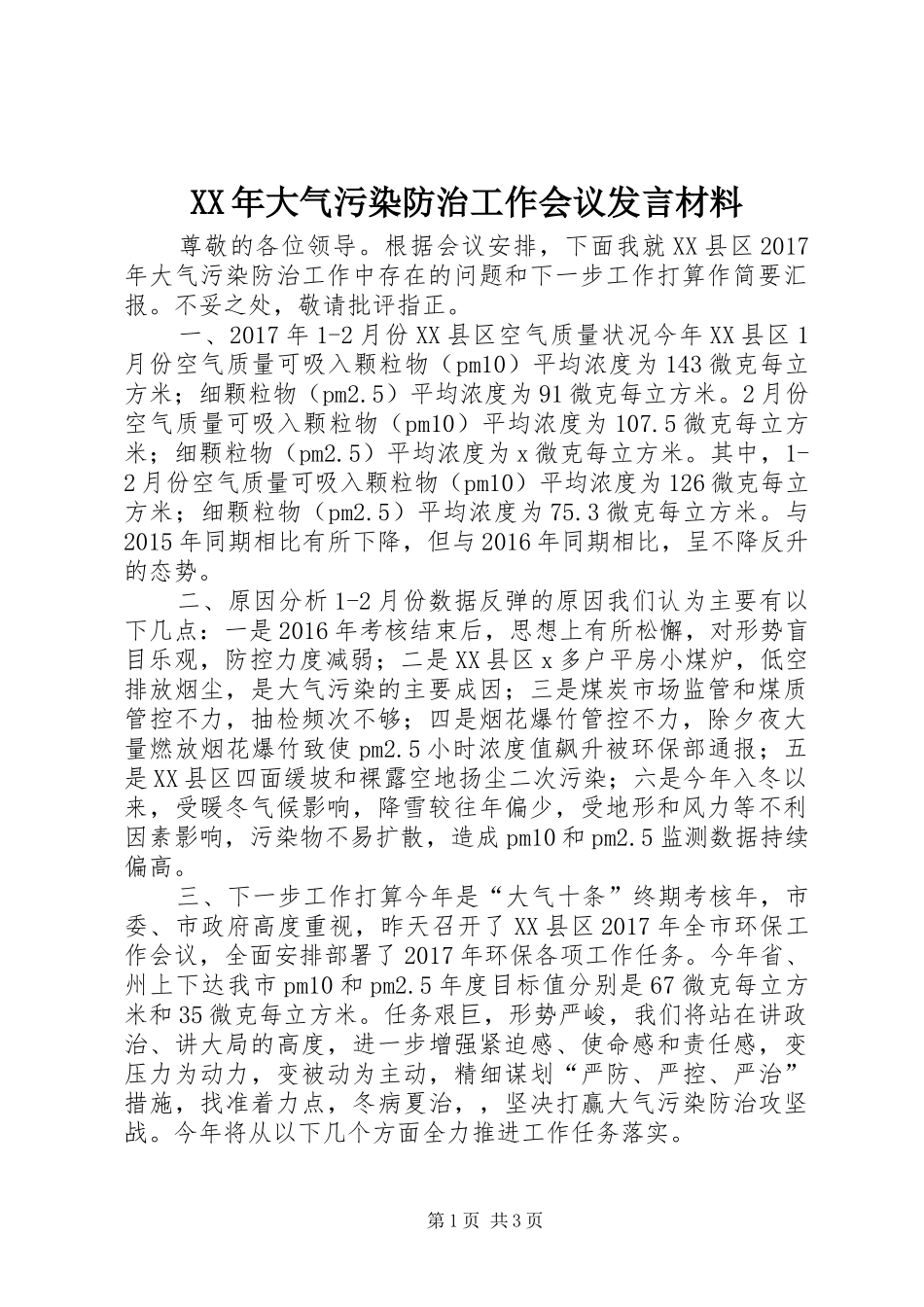 XX年大气污染防治工作会议发言材料

尊敬的各位领导。根据会议安排，下面我就XX县区2017年大气污染防治工作中存在的问题和下一步工作打算作简要汇报。不妥之处，敬请批评指正。

一、2017年1-2月份XX县区空气质量状况今年XX县区1月份空气质量可吸入颗粒物（pm10）平均浓度为143微克每立方米；细颗粒物（pm2.5）平均浓度为91微克每立方米。2月份空气质量可吸入颗粒物（pm10）平均浓度为107.5微克每立方米；细颗粒物（pm2.5）平均浓度为x微克每立方米。其中，1-2月份空气质量可吸入颗粒物（pm10）平均浓度为126微克每立方米；细颗粒物（pm2.5）平均浓度为75.3微克每立方米。与2015年同期相比有所下降，但与2016年同期相比，呈不降反升的态势。

二、原因分析1-2月份数据反弹的原因我们认为主要有以下几点：一是2016年考核结束后，思想上有所松懈，对形势盲目乐观，防控力度减弱；二是XX县区x多户平房小煤炉，低空排放烟尘，是大气污染的主要成因；三是煤炭市场监管和煤质管控不力，抽检频次不够；四是烟花爆竹管控不力，除夕夜大量燃放烟花爆竹致使pm2.5小时浓度值飙升被环保部通报；五是XX县区四面缓坡和裸露空地扬尘二次污染；六是今年入冬以来，受暖冬气候影响，降雪较往年偏少，受地形和风力等不利因素影响，污染物不易扩散，造成pm10和pm2.5监测数据持续偏高。

三、下一步工作打算今年是“大气十条”终期考核年，市委、市政府高度重视，昨天召开了XX县区2017年全市环保工作会议，全面安排部署了2017年环保各项工作任务。今年省、州上下达我市pm10和pm2.5年度目标值分别是67微克每立方米和35微克每立方米。任务艰巨，形势严峻，我们将站在讲政治、讲大局的高度，进一步增强紧迫感、使命感和责任感，变压力为动力，变被动为主动，精细谋划“严防、严控、严治”措施，找准着力点，冬病夏治，，坚决打赢大气污染防治攻坚战。今年将从以下几个方面全力推进工作任务落实。

第1页 共3页